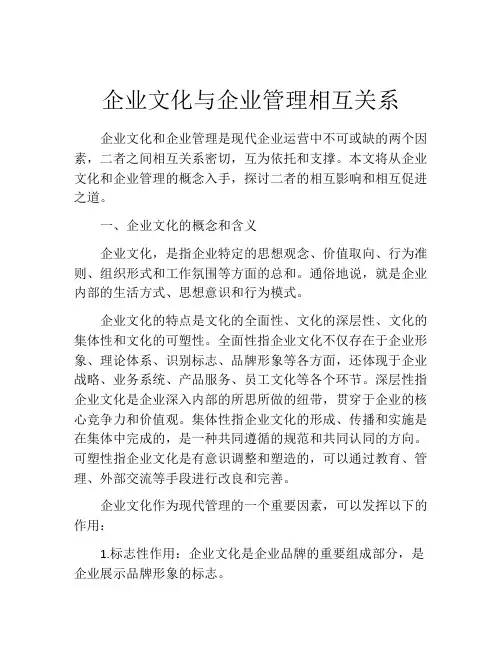 企业文化与企业管理相互关系

企业文化和企业管理是现代企业运营中不可或缺的两个因素，二者之间相互关系密切，互为依托和支撑。本文将从企业文化和企业管理的概念入手，探讨二者的相互影响和相互促进之道。

一、企业文化的概念和含义

企业文化，是指企业特定的思想观念、价值取向、行为准则、组织形式和工作氛围等方面的总和。通俗地说，就是企业内部的生活方式、思想意识和行为模式。

企业文化的特点是文化的全面性、文化的深层性、文化的集体性和文化的可塑性。全面性指企业文化不仅存在于企业形象、理论体系、识别标志、品牌形象等各方面，还体现于企业战略、业务系统、产品服务、员工文化等各个环节。深层性指企业文化是企业深入内部的所思所做的纽带，贯穿于企业的核心竞争力和价值观。集体性指企业文化的形成、传播和实施是在集体中完成的，是一种共同遵循的规范和共同认同的方向。可塑性指企业文化是有意识调整和塑造的，可以通过教育、管理、外部交流等手段进行改良和完善。

企业文化作为现代管理的一个重要因素，可以发挥以下的作用：

1.标志性作用：企业文化是企业品牌的重要组成部分，是企业展示品牌形象的标志。